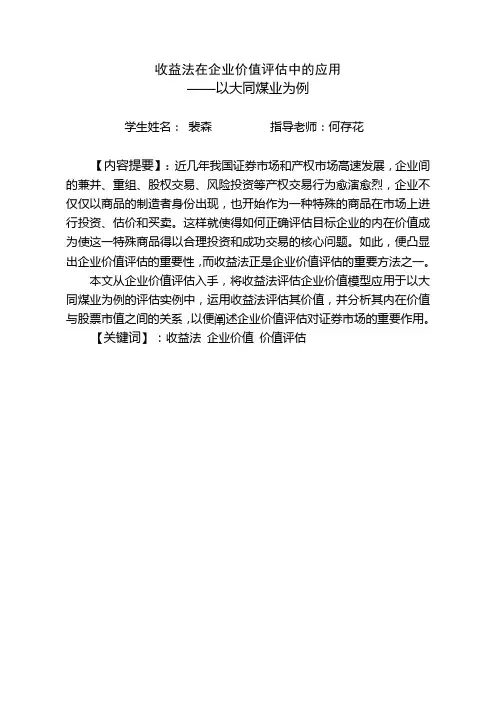 收益法在企业价值评估中的应用
——以大同煤业为例

学生姓名： 裴森　　　　指导老师：何存花

【内容提要】：近几年我国证券市场和产权市场高速发展，企业间的兼并、重组、股权交易、风险投资等产权交易行为愈演愈烈，企业不仅仅以商品的制造者身份出现，也开始作为一种特殊的商品在市场上进行投资、估价和买卖。这样就使得如何正确评估目标企业的内在价值成为使这一特殊商品得以合理投资和成功交易的核心问题。如此，便凸显出企业价值评估的重要性，而收益法正是企业价值评估的重要方法之一。

本文从企业价值评估入手，将收益法评估企业价值模型应用于以大同煤业为例的评估实例中，运用收益法评估其价值，并分析其内在价值与股票市值之间的关系，以便阐述企业价值评估对证券市场的重要作用。

【关键词】：收益法 企业价值 价值评估